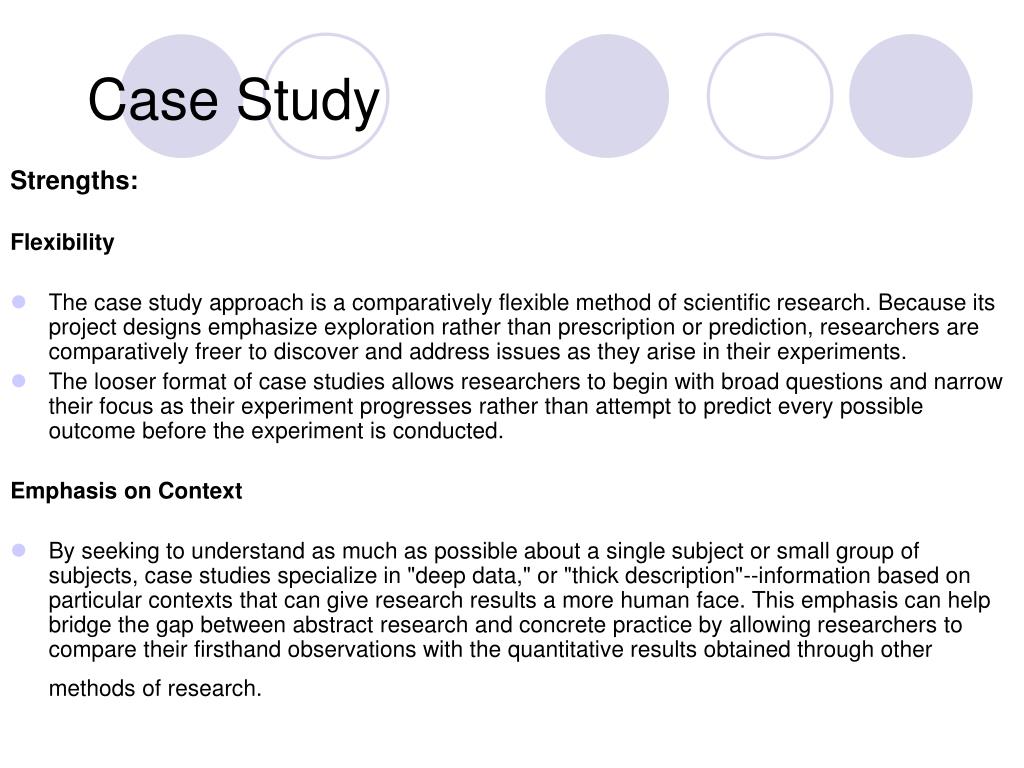 Case Study

Strengths:

Flexibility

The case study approach is a comparatively flexible method of scientific research. Because its project designs emphasize exploration rather than prescription or prediction, researchers are comparatively freer to discover and address issues as they arise in their experiments.

The looser format of case studies allows researchers to begin with broad questions and narrow their focus as their experiment progresses rather than attempt to predict every possible outcome before the experiment is conducted.

Emphasis on Context

By seeking to understand as much as possible about a single subject or small group of subjects, case studies specialize in "deep data," or "thick description"--information based on particular contexts that can give research results a more human face. This emphasis can help bridge the gap between abstract research and concrete practice by allowing researchers to compare their firsthand observations with the quantitative results obtained through other methods of research.